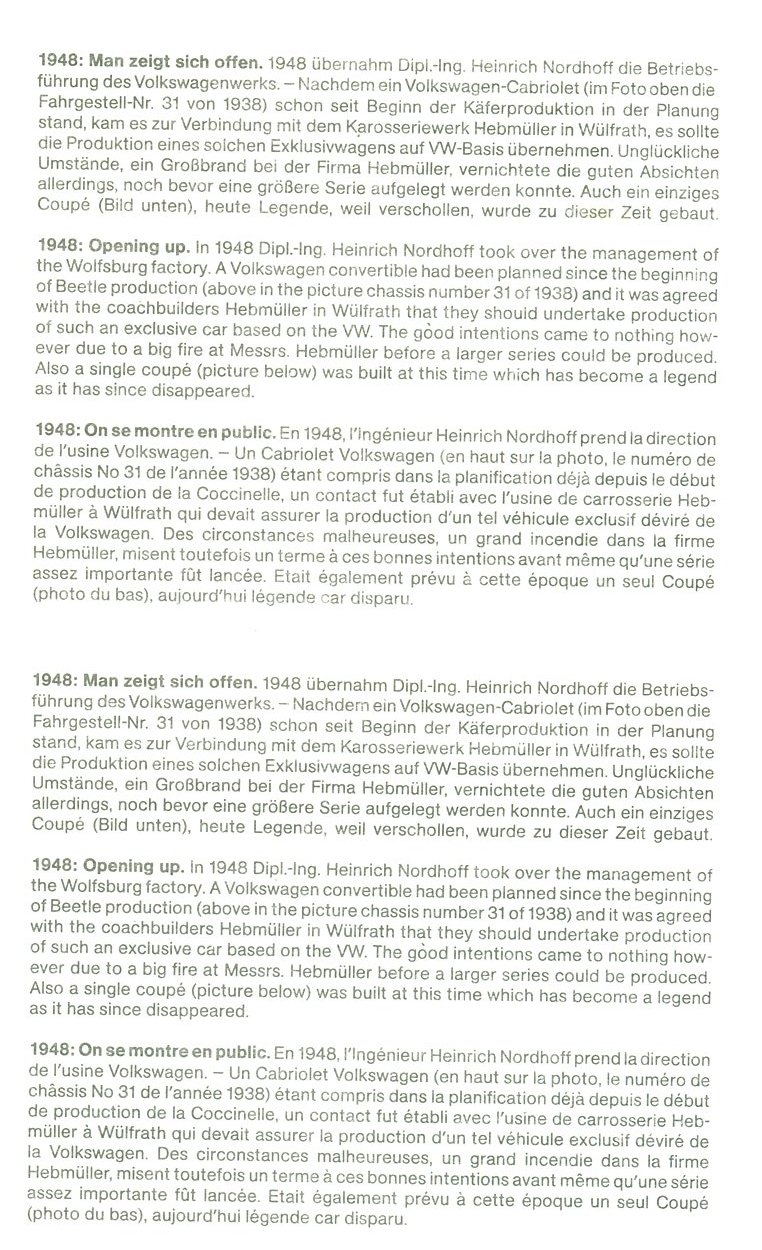 **1948: Man zeigt sich offen.** 1948 übernahm Dipl.-Ing. Heinrich Nordhoff die Betriebsführung des Volkswagenwerks. – Nachdem ein Volkswagen-Cabriolet (im Foto oben die Fahrgestell-Nr. 31 von 1938) schon seit Beginn der Käferproduktion in der Planung stand, kam es zur Verbindung mit dem Karosseriewerk Hebmüller in Wülfrath, es sollte die Produktion eines solchen Exklusivwagens auf VW-Basis übernehmen. Unglückliche Umstände, ein Großbrand bei der Firma Hebmüller, vernichtete die guten Absichten allerdings, noch bevor eine größere Serie aufgelegt werden konnte. Auch ein einziges Coupé (Bild unten), heute Legende, weil verschollen, wurde zu dieser Zeit gebaut.

**1948: Opening up.** In 1948 Dipl.-Ing. Heinrich Nordhoff took over the management of the Wolfsburg factory. A Volkswagen convertible had been planned since the beginning of Beetle production (above in the picture chassis number 31 of 1938) and it was agreed with the coachbuilders Hebmüller in Wülfrath that they should undertake production of such an exclusive car based on the VW. The good intentions came to nothing however due to a big fire at Messrs. Hebmüller before a larger series could be produced. Also a single coupé (picture below) was built at this time which has become a legend as it has since disappeared.

**1948: On se montre en public.** En 1948, l'Ingénieur Heinrich Nordhoff prend la direction de l'usine Volkswagen. – Un Cabriolet Volkswagen (en haut sur la photo, le numéro de châssis No 31 de l'année 1938) étant compris dans la planification déjà depuis le début de production de la Coccinelle, un contact fut établi avec l'usine de carrosserie Hebmüller à Wülfrath qui devait assurer la production d'un tel véhicule exclusif déviré de la Volkswagen. Des circonstances malheureuses, un grand incendie dans la firme Hebmüller, misent toutefois un terme à ces bonnes intentions avant même qu'une série assez importante fût lancée. Etait également prévu à cette époque un seul Coupé (photo du bas), aujourd'hui légende car disparu.

**1948: Man zeigt sich offen.** 1948 übernahm Dipl.-Ing. Heinrich Nordhoff die Betriebsführung des Volkswagenwerks. – Nachdem ein Volkswagen-Cabriolet (im Foto oben die Fahrgestell-Nr. 31 von 1938) schon seit Beginn der Käferproduktion in der Planung stand, kam es zur Verbindung mit dem Karosseriewerk Hebmüller in Wülfrath, es sollte die Produktion eines solchen Exklusivwagens auf VW-Basis übernehmen. Unglückliche Umstände, ein Großbrand bei der Firma Hebmüller, vernichtete die guten Absichten allerdings, noch bevor eine größere Serie aufgelegt werden konnte. Auch ein einziges Coupé (Bild unten), heute Legende, weil verschollen, wurde zu dieser Zeit gebaut.

**1948: Opening up.** In 1948 Dipl.-Ing. Heinrich Nordhoff took over the management of the Wolfsburg factory. A Volkswagen convertible had been planned since the beginning of Beetle production (above in the picture chassis number 31 of 1938) and it was agreed with the coachbuilders Hebmüller in Wülfrath that they should undertake production of such an exclusive car based on the VW. The good intentions came to nothing however due to a big fire at Messrs. Hebmüller before a larger series could be produced. Also a single coupé (picture below) was built at this time which has become a legend as it has since disappeared.

**1948: On se montre en public.** En 1948, l'Ingénieur Heinrich Nordhoff prend la direction de l'usine Volkswagen. – Un Cabriolet Volkswagen (en haut sur la photo, le numéro de châssis No 31 de l'année 1938) étant compris dans la planification déjà depuis le début de production de la Coccinelle, un contact fut établi avec l'usine de carrosserie Hebmüller à Wülfrath qui devait assurer la production d'un tel véhicule exclusif déviré de la Volkswagen. Des circonstances malheureuses, un grand incendie dans la firme Hebmüller, misent toutefois un terme à ces bonnes intentions avant même qu'une série assez importante fût lancée. Etait également prévu à cette époque un seul Coupé (photo du bas), aujourd'hui légende car disparu.